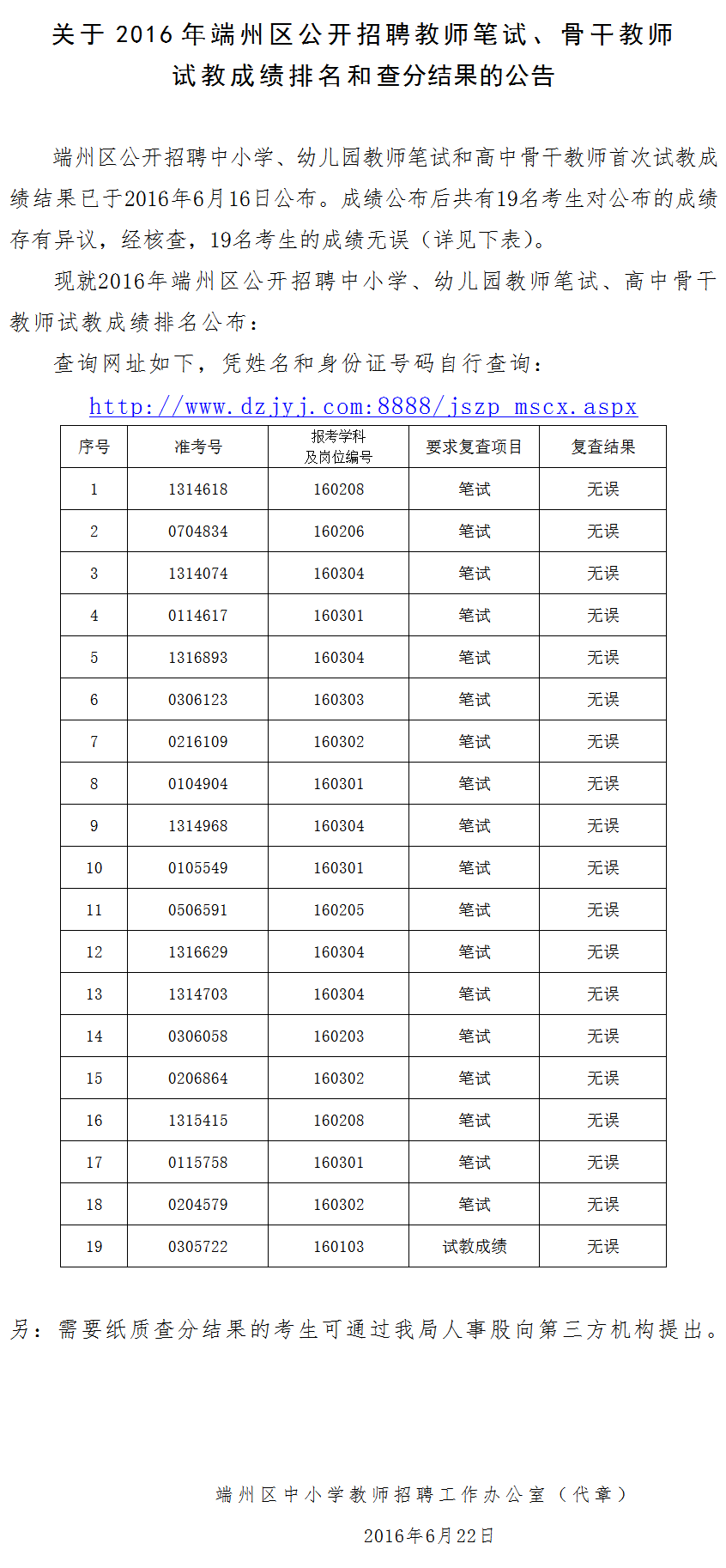 关于 2016 年端州区公开招聘教师笔试、骨干教师试教成绩排名和查分结果的公告

端州区公开招聘中小学、幼儿园教师笔试和高中骨干教师首次试教成绩结果已于2016年6月16日公布。成绩公布后共有19名考生对公布的成绩存有异议，经核查，19名考生的成绩无误（详见下表）。

现就2016年端州区公开招聘中小学、幼儿园教师笔试、高中骨干教师试教成绩排名公布：

查询网址如下，凭姓名和身份证号码自行查询：

http://www.dzjyj.com:8888/jszp_mscx.aspx

| 序号 | 准考号 | 报考学科及岗位编号 | 要求复查项目 | 复查结果 |
|---|---|---|---|---|
| 1 | 1314618 | 160208 | 笔试 | 无误 |
| 2 | 0704834 | 160206 | 笔试 | 无误 |
| 3 | 1314074 | 160304 | 笔试 | 无误 |
| 4 | 0114617 | 160301 | 笔试 | 无误 |
| 5 | 1316893 | 160304 | 笔试 | 无误 |
| 6 | 0306123 | 160303 | 笔试 | 无误 |
| 7 | 0216109 | 160302 | 笔试 | 无误 |
| 8 | 0104904 | 160301 | 笔试 | 无误 |
| 9 | 1314968 | 160304 | 笔试 | 无误 |
| 10 | 0105549 | 160301 | 笔试 | 无误 |
| 11 | 0506591 | 160205 | 笔试 | 无误 |
| 12 | 1316629 | 160304 | 笔试 | 无误 |
| 13 | 1314703 | 160304 | 笔试 | 无误 |
| 14 | 0306058 | 160203 | 笔试 | 无误 |
| 15 | 0206864 | 160302 | 笔试 | 无误 |
| 16 | 1315415 | 160208 | 笔试 | 无误 |
| 17 | 0115758 | 160301 | 笔试 | 无误 |
| 18 | 0204579 | 160302 | 笔试 | 无误 |
| 19 | 0305722 | 160103 | 试教成绩 | 无误 |

另：需要纸质查分结果的考生可通过我局人事股向第三方机构提出。

端州区中小学教师招聘工作办公室（代章）

2016年6月22日